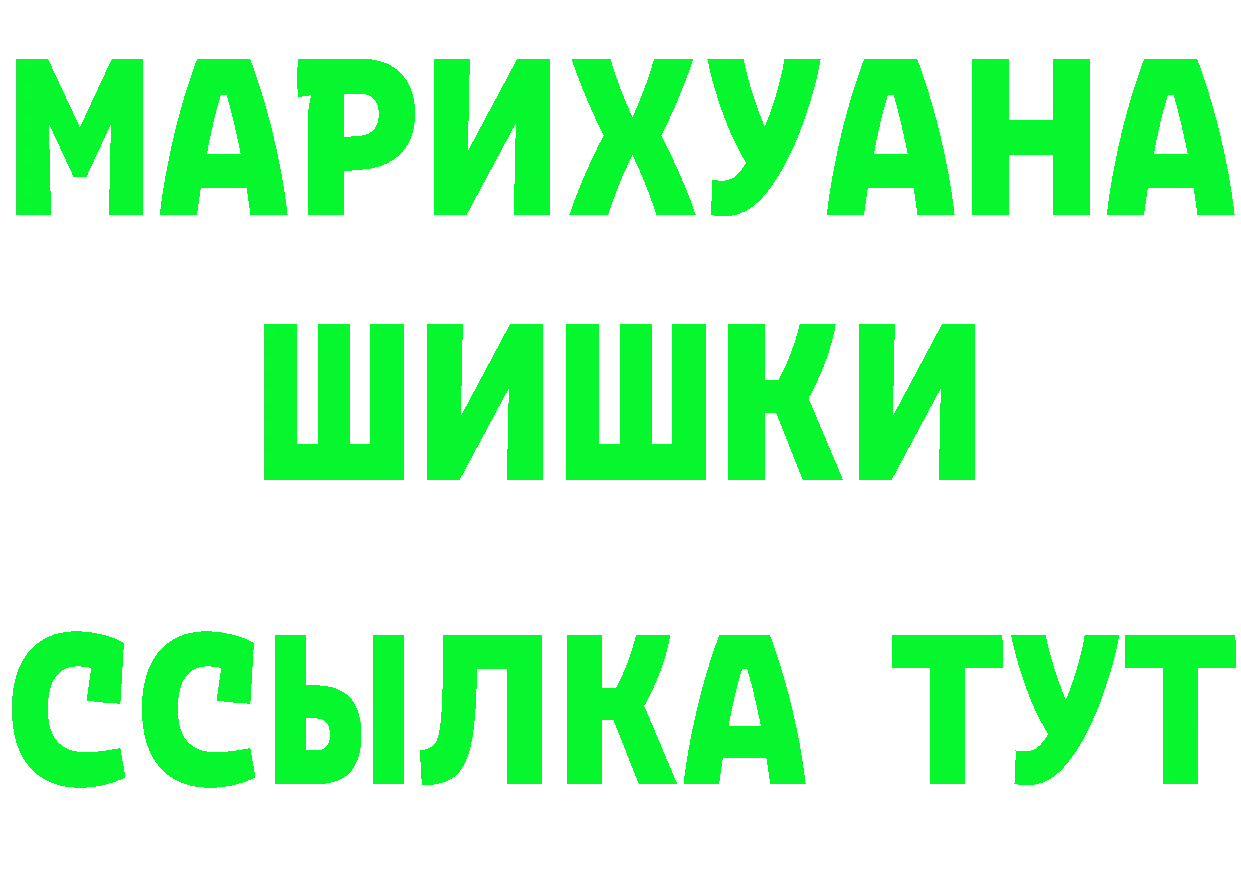 МАРИХУАНА
ШИШКИ
ССЫЛКА ТУТ